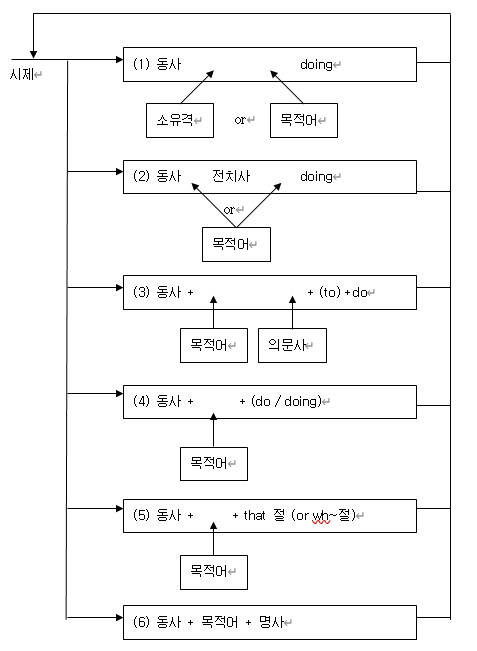 시제

(1) 동사 doing

소유격 or 목적어

(2) 동사 전치사 doing

or

목적어

(3) 동사 + + (to) + do

목적어

의문사

(4) 동사 + + (do / doing)

목적어

(5) 동사 + + that 절 (or wh~절)

목적어

(6) 동사 + 목적어 + 명사